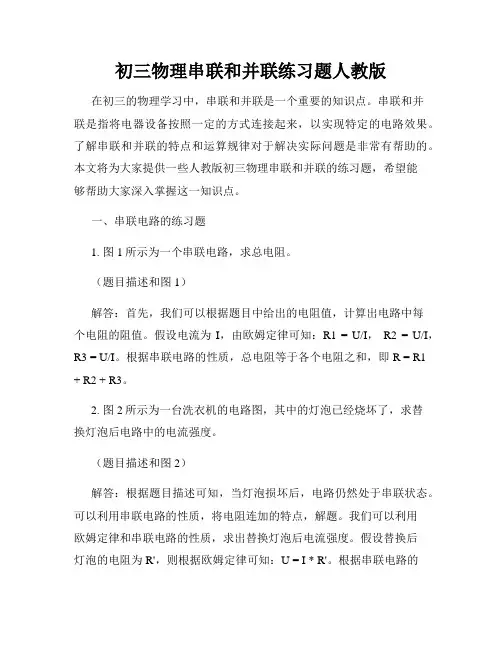 初三物理串联和并联练习题人教版

在初三的物理学习中，串联和并联是一个重要的知识点。串联和并联是指将电器设备按照一定的方式连接起来，以实现特定的电路效果。了解串联和并联的特点和运算规律对于解决实际问题是非常有帮助的。本文将为大家提供一些人教版初三物理串联和并联的练习题，希望能够帮助大家深入掌握这一知识点。

一、串联电路的练习题

1. 图 1 所示为一个串联电路，求总电阻。

（题目描述和图 1）

解答：首先，我们可以根据题目中给出的电阻值，计算出电路中每个电阻的阻值。假设电流为 I，由欧姆定律可知：R1 = U/I， R2 = U/I，R3 = U/I。根据串联电路的性质，总电阻等于各个电阻之和，即 R = R1 + R2 + R3。

2. 图 2 所示为一台洗衣机的电路图，其中的灯泡已经烧坏了，求替换灯泡后电路中的电流强度。

（题目描述和图 2）

解答：根据题目描述可知，当灯泡损坏后，电路仍然处于串联状态。可以利用串联电路的性质，将电阻连加的特点，解题。我们可以利用欧姆定律和串联电路的性质，求出替换灯泡后电流强度。假设替换后灯泡的电阻为 R'，则根据欧姆定律可知：U = I * R'。根据串联电路的